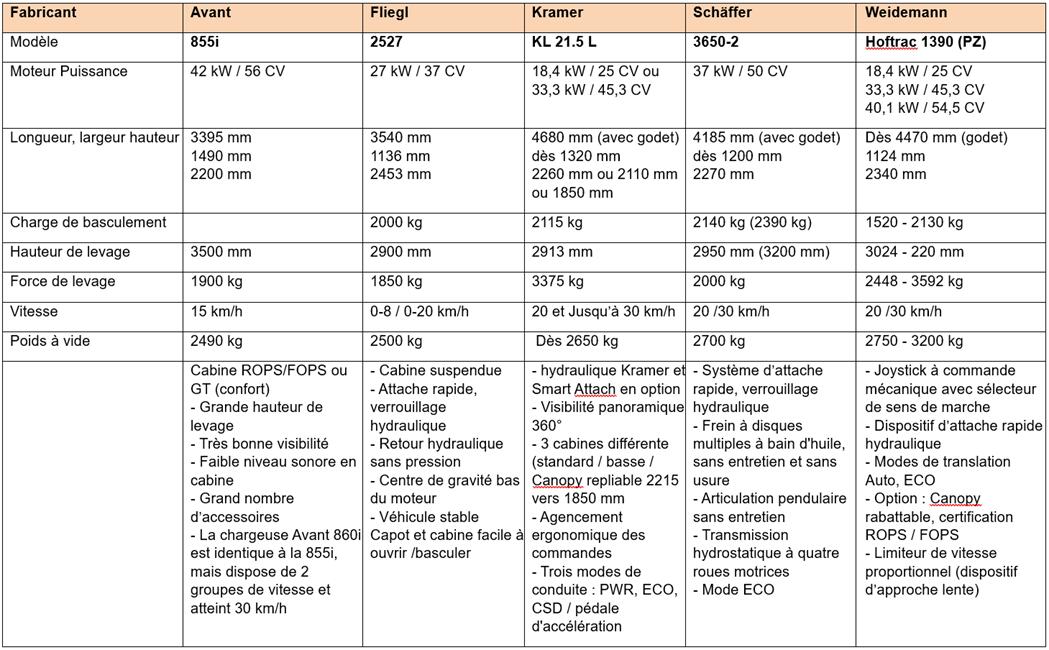 | Fabricant | Avant | Fliegl | Kramer | Schäffer | Weidemann |
|---|---|---|---|---|---|
| Modèle | 855i | 2527 | KL 21.5 L | 3650-2 | Hoftrac 1390 (PZ) |
| Moteur Puissance | 42 kW / 56 CV | 27 kW / 37 CV | 18,4 kW / 25 CV ou 33,3 kW / 45,3 CV | 37 kW / 50 CV | 18,4 kW / 25 CV 33,3 kW / 45,3 CV 40,1 kW / 54,5 CV |
| Longueur, largeur hauteur | 3395 mm 1490 mm 2200 mm | 3540 mm 1136 mm 2453 mm | 4680 mm (avec godet) dès 1320 mm 2260 mm ou 2110 mm ou 1850 mm | 4185 mm (avec godet) dès 1200 mm 2270 mm | Dès 4470 mm (godet) 1124 mm 2340 mm |
| Charge de basculement | | 2000 kg | 2115 kg | 2140 kg (2390 kg) | 1520 - 2130 kg |
| Hauteur de levage | 3500 mm | 2900 mm | 2913 mm | 2950 mm (3200 mm) | 3024 - 220 mm |
| Force de levage | 1900 kg | 1850 kg | 3375 kg | 2000 kg | 2448 - 3592 kg |
| Vitesse | 15 km/h | 0-8 / 0-20 km/h | 20 et Jusqu'à 30 km/h | 20 /30 km/h | 20 /30 km/h |
| Poids à vide | 2490 kg | 2500 kg | Dès 2650 kg | 2700 kg | 2750 - 3200 kg |
| | Cabine ROPS/FOPS ou GT (confort) - Grande hauteur de levage - Très bonne visibilité - Faible niveau sonore en cabine - Grand nombre d'accessoires - La chargeuse Avant 860i est identique à la 855i, mais dispose de 2 groupes de vitesse et atteint 30 km/h | - Cabine suspendue - Attache rapide, verrouillage hydraulique - Retour hydraulique sans pression - Centre de gravité bas du moteur - Véhicule stable Capot et cabine facile à ouvrir /basculer | - hydraulique Kramer et Smart Attach en option - Visibilité panoramique 360° - 3 cabines différente (standard / basse / Canopy repliable 2215 vers 1850 mm - Agencement ergonomique des commandes - Trois modes de conduite : PWR, ECO, CSD / pédale d'accélération | - Système d'attache rapide, verrouillage hydraulique - Frein à disques multiples à bain d'huile, sans entretien et sans usure - Articulation pendulaire sans entretien - Transmission hydrostatique à quatre roues motrices - Mode ECO | - Joystick à commande mécanique avec sélecteur de sens de marche - Dispositif d'attache rapide hydraulique - Modes de translation Auto, ECO - Option : Canopy rabattable, certification ROPS / FOPS - Limiteur de vitesse proportionnel (dispositif d'approche lente) |